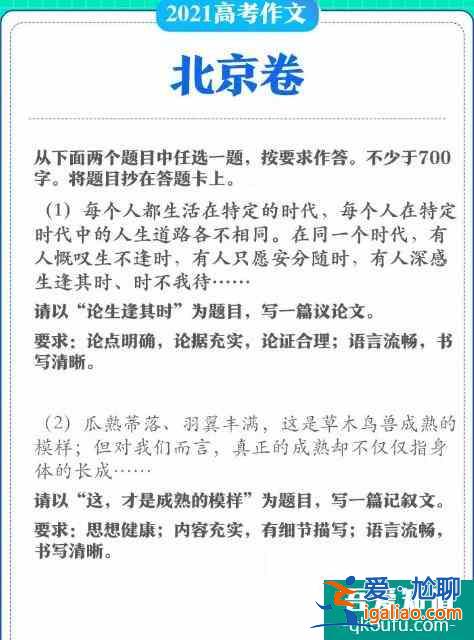 2021高考作文

北京卷

从下面两个题目中任选一题，按要求作答。不少于700字。将题目抄在答题卡上。

（1）每个人都生活在特定的时代，每个人在特定时代中的人生道路各不相同。在同一个时代，有人慨叹生不逢时，有人只愿安分随时，有人深感生逢其时、时不我待……

请以“论生逢其时”为题目，写一篇议论文。

要求：论点明确，论据充实，论证合理；语言流畅，书写清晰。

（2）瓜熟蒂落、羽翼丰满，这是草木鸟兽成熟的模样；但对我们而言，真正的成熟却不仅仅指身体的长成……

请以“这，才是成熟的模样”为题目，写一篇记叙文。

要求：思想健康；内容充实，有细节描写；语言流畅，书写清晰。

爱·尬聊
igaliao.com
qkoufu.com